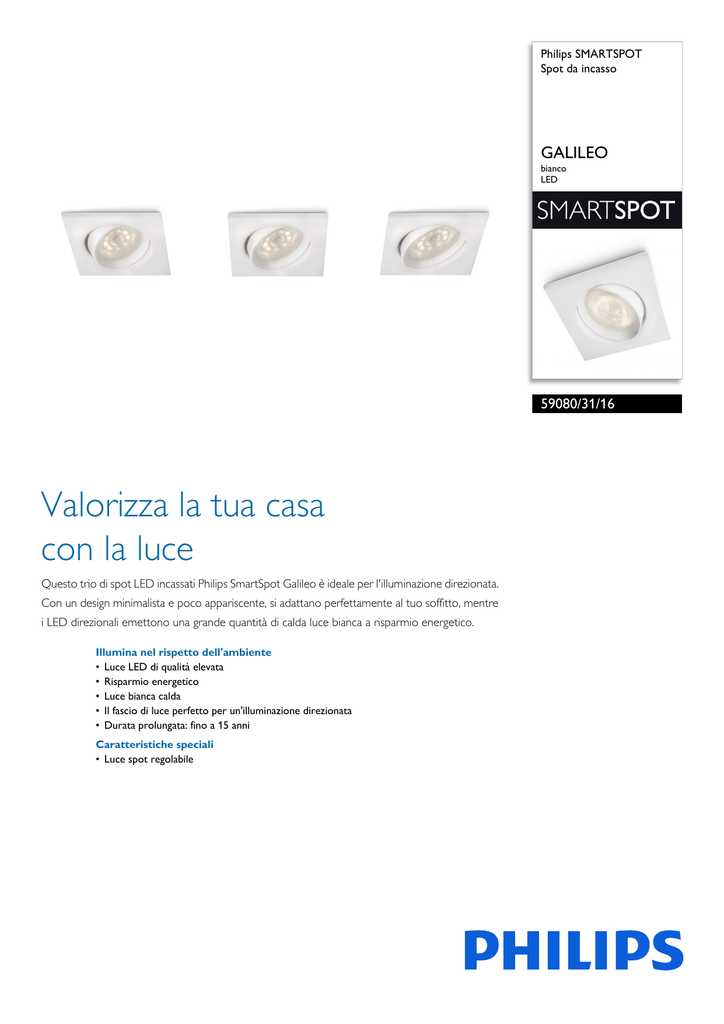 Philips SMARTSPOT
Spot da incasso

GALILEO
bianco
LED

SMARTSPOT

59080/31/16

Valorizza la tua casa con la luce

Questo trio di spot LED incassati Philips SmartSpot Galileo è ideale per l'illuminazione direzionata. Con un design minimalista e poco appariscente, si adattano perfettamente al tuo soffitto, mentre i LED direzionali emettono una grande quantità di calda luce bianca a risparmio energetico.

Illumina nel rispetto dell'ambiente
• Luce LED di qualità elevata
• Risparmio energetico
• Luce bianca calda
• Il fascio di luce perfetto per un'illuminazione direzionata
• Durata prolungata: fino a 15 anni

Caratteristiche speciali
• Luce spot regolabile

PHILIPS